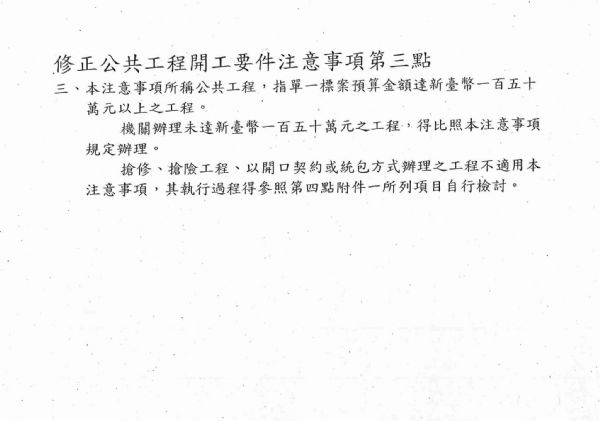 修正公共工程開工要件注意事項第三點

三、本注意事項所稱公共工程，指單一標案預算金額達新臺幣一百五十萬元以上之工程。

機關辦理未達新臺幣一百五十萬元之工程，得比照本注意事項規定辦理。

搶修、搶險工程、以開口契約或統包方式辦理之工程不適用本注意事項，其執行過程得參照第四點附件一所列項目自行檢討。